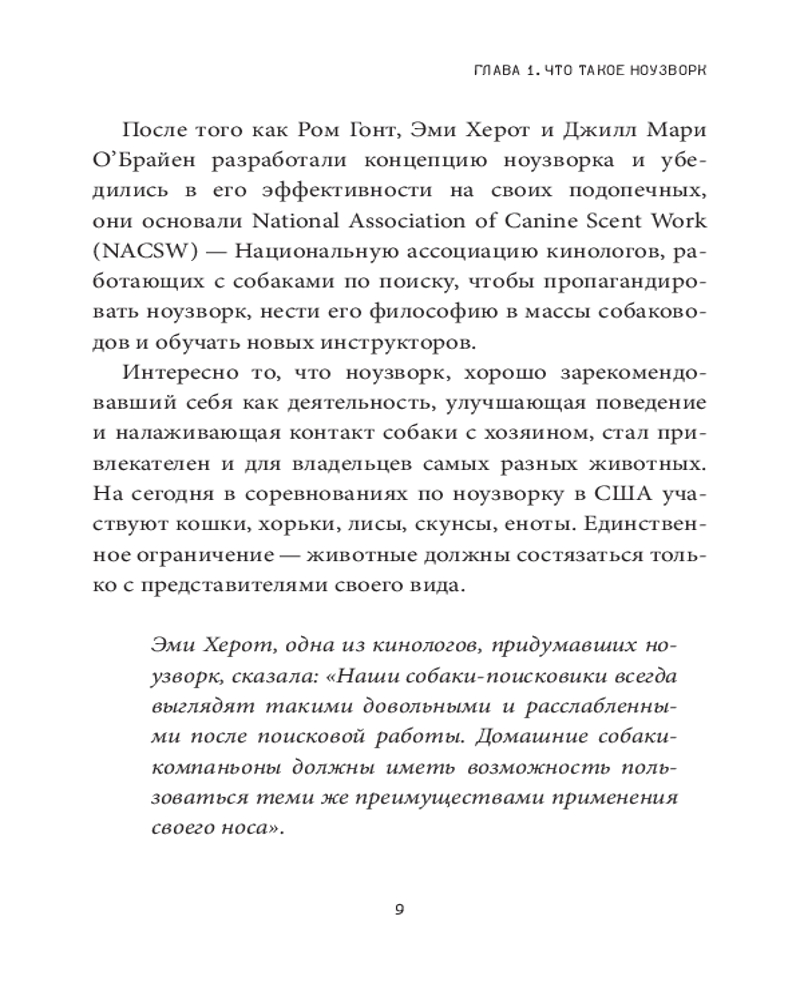 ГЛАВА 1. ЧТО ТАКОЕ НОУЗВОРК

После того как Ром Гонт, Эми Херот и Джилл Мари О'Брайен разработали концепцию ноузворка и убедились в его эффективности на своих подопечных, они основали National Association of Canine Scent Work (NACSW) — Национальную ассоциацию кинологов, работающих с собаками по поиску, чтобы пропагандировать ноузворк, нести его философию в массы собаководов и обучать новых инструкторов.

Интересно то, что ноузворк, хорошо зарекомендовавший себя как деятельность, улучшающая поведение и налаживающая контакт собаки с хозяином, стал привлекателен и для владельцев самых разных животных. На сегодня в соревнованиях по ноузворку в США участвуют кошки, хорьки, лисы, скунсы, еноты. Единственное ограничение — животные должны состязаться только с представителями своего вида.

Эми Херот, одна из кинологов, придумавших ноузворк, сказала: «Наши собаки-поисковики всегда выглядят такими довольными и расслабленными после поисковой работы. Домашние собаки-компаньоны должны иметь возможность пользоваться теми же преимуществами применения своего носа».

9